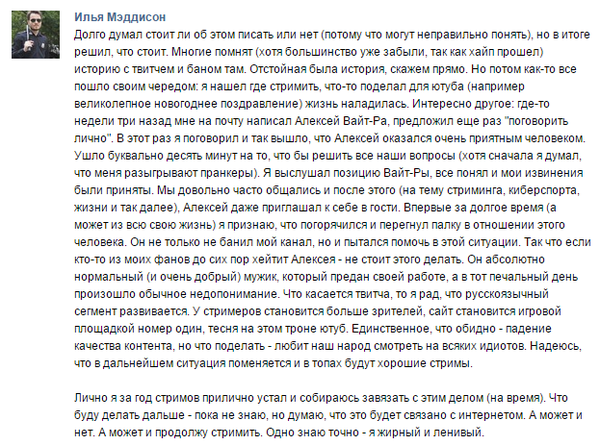 Илья Мэддисон

Долго думал стоит ли об этом писать или нет (потому что могут неправильно понять), но в итоге решил, что стоит. Многие помнят (хотя большинство уже забыли, так как хайп прошел) историю с твитчем и баном там. Отстойная была история, скажем прямо. Но потом как-то все пошло своим чередом: я нашел где стримить, что-то поделал для ютуба (например великолепное новогоднее поздравление) жизнь наладилась. Интересно другое: где-то недели три назад мне на почту написал Алексей Вайт-Ра, предложил еще раз "поговорить лично". В этот раз я поговорил и так вышло, что Алексей оказался очень приятным человеком. Ушло буквально десять минут на то, что бы решить все наши вопросы (хотя сначала я думал, что меня разыгрывают пранкеры). Я выслушал позицию Вайт-Ры, все понял и мои извинения были приняты. Мы довольно часто общались и после этого (на тему стриминга, киберспорта, жизни и так далее), Алексей даже приглашал к себе в гости. Впервые за долгое время (а может из всю свою жизнь) я признаю, что погорячился и перегнул палку в отношении этого человека. Он не только не банил мой канал, но и пытался помочь в этой ситуации. Так что если кто-то из моих фанов до сих пор хейтит Алексея - не стоит этого делать. Он абсолютно нормальный (и очень добрый) мужик, который предан своей работе, а в тот печальный день произошло обычное недопонимание. Что касается твитча, то я рад, что русскоязычный сегмент развивается. У стримеров становится больше зрителей, сайт становится игровой площадкой номер один, тесня на этом троне ютуб. Единственное, что обидно - падение качества контента, но что поделать - любит наш народ смотреть на всяких идиотов. Надеюсь, что в дальнейшем ситуация поменяется и в топах будут хорошие стримы.

Лично я за год стримов прилично устал и собираюсь завязать с этим делом (на время). Что буду делать дальше - пока не знаю, но думаю, что это будет связано с интернетом. А может и нет. А может и продолжу стримить. Одно знаю точно - я жирный и ленивый.